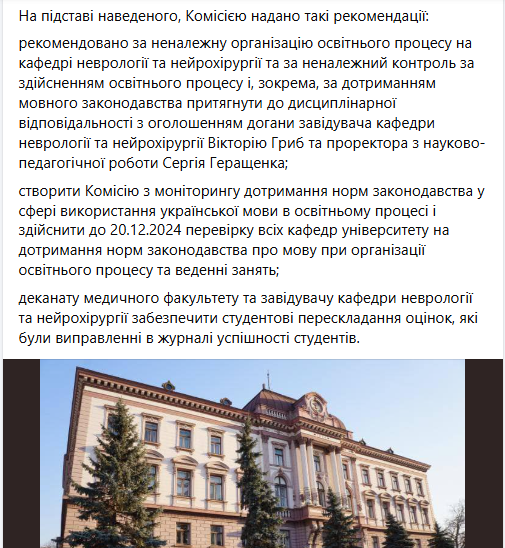 На підставі наведеного, Комісією надано такі рекомендації:

рекомендовано за неналежну організацію освітнього процесу на кафедрі неврології та нейрохірургії та за неналежний контроль за здійсненням освітнього процесу і, зокрема, за дотриманням мовного законодавства притягнути до дисциплінарної відповідальності з оголошенням догани завідувача кафедри неврології та нейрохірургії Вікторію Гриб та проректора з науково-педагогічної роботи Сергія Геращенка;

створити Комісію з моніторингу дотримання норм законодавства у сфері використання української мови в освітньому процесі і здійснити до 20.12.2024 перевірку всіх кафедр університету на дотримання норм законодавства про мову при організації освітнього процесу та веденні занять;

деканату медичного факультету та завідувачу кафедри неврології та нейрохірургії забезпечити студентові перескладання оцінок, які були виправленні в журналі успішності студентів.